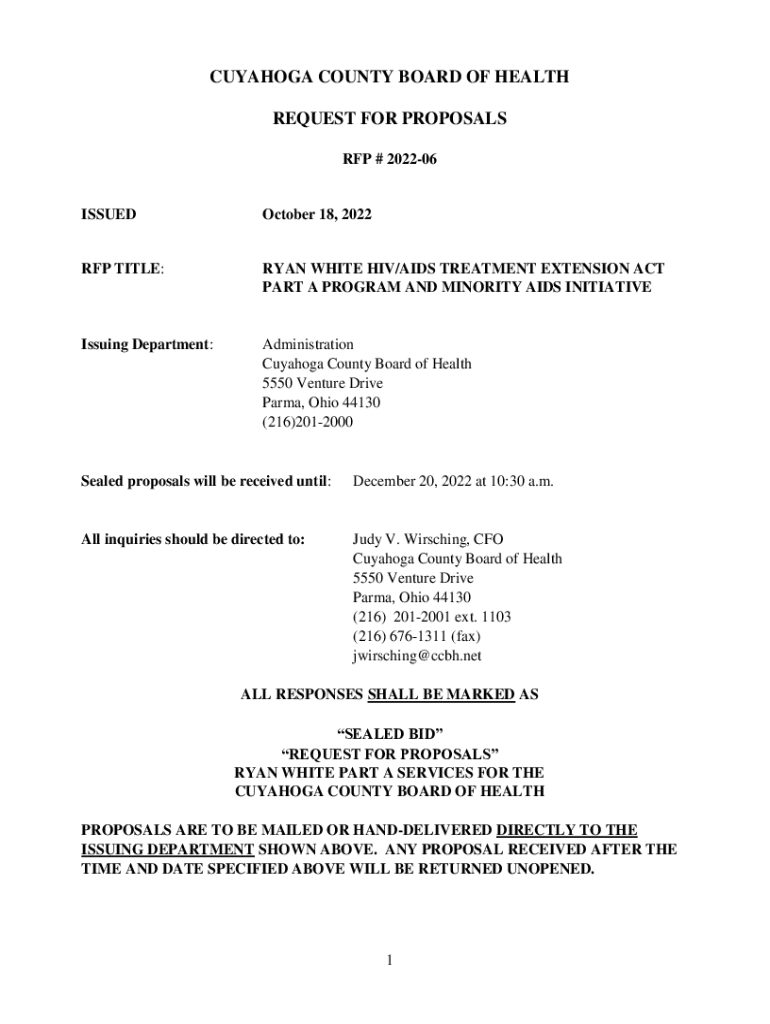 CUYAHOGA COUNTY BOARD OF HEALTH

REQUEST FOR PROPOSALS

RFP # 2022-06

ISSUED

October 18, 2022

RFP TITLE:

RYAN WHITE HIV/AIDS TREATMENT EXTENSION ACT PART A PROGRAM AND MINORITY AIDS INITIATIVE

Issuing Department:

Administration
Cuyahoga County Board of Health
5550 Venture Drive
Parma, Ohio 44130
(216)201-2000

Sealed proposals will be received until:

December 20, 2022 at 10:30 a.m.

All inquiries should be directed to:

Judy V. Wirsching, CFO
Cuyahoga County Board of Health
5550 Venture Drive
Parma, Ohio 44130
(216) 201-2001 ext. 1103
(216) 676-1311 (fax)
jwirsching@ccbh.net

ALL RESPONSES SHALL BE MARKED AS

“SEALED BID”
“REQUEST FOR PROPOSALS”
RYAN WHITE PART A SERVICES FOR THE
CUYAHOGA COUNTY BOARD OF HEALTH

PROPOSALS ARE TO BE MAILED OR HAND-DELIVERED DIRECTLY TO THE ISSUING DEPARTMENT SHOWN ABOVE. ANY PROPOSAL RECEIVED AFTER THE TIME AND DATE SPECIFIED ABOVE WILL BE RETURNED UNOPENED.

1